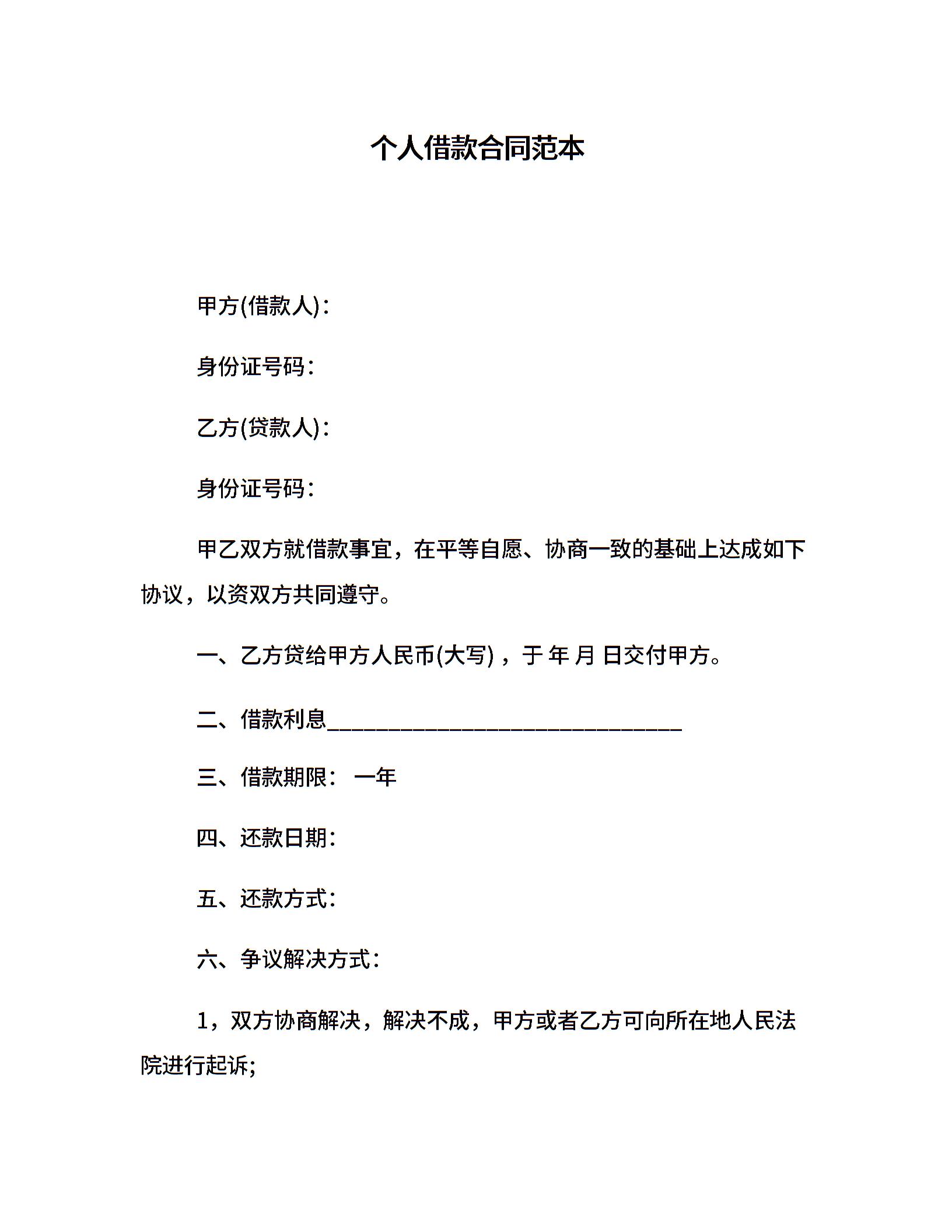 个人借款合同范本

甲方(借款人)：

身份证号码：

乙方(贷款人)：

身份证号码：

甲乙双方就借款事宜，在平等自愿、协商一致的基础上达成如下协议，以资双方共同遵守。

一、乙方贷给甲方人民币(大写)，于 年 月 日交付甲方。

二、借款利息________________________________

三、借款期限： 一年

四、还款日期：

五、还款方式：

六、争议解决方式：

1，双方协商解决，解决不成，甲方或者乙方可向所在地人民法院进行起诉;